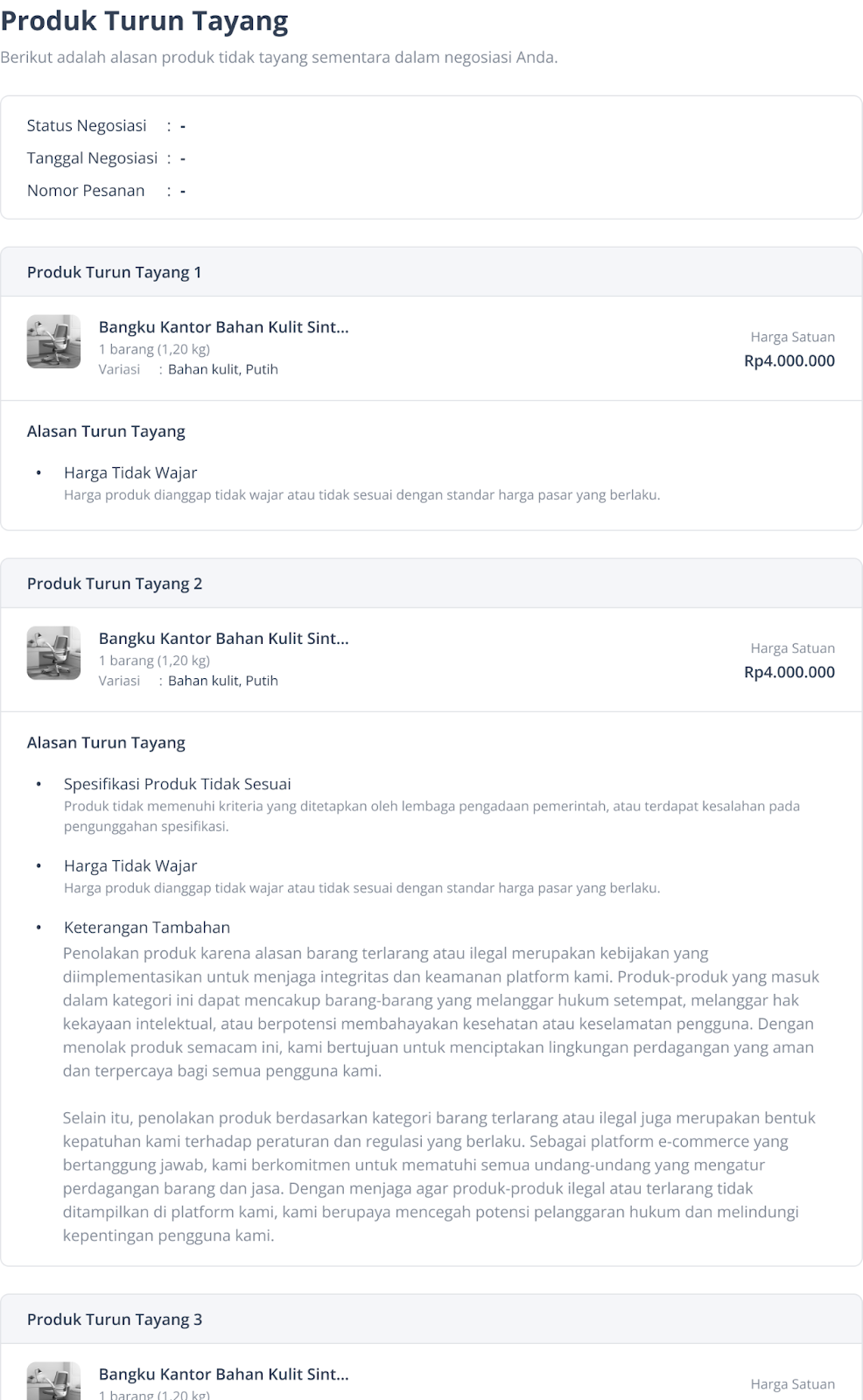 Produk Turun Tayang

Berikut adalah alasan produk tidak tayang sementara dalam negosiasi Anda.

Status Negosiasi : -
Tanggal Negosiasi : -
Nomor Pesanan : -

Produk Turun Tayang 1

Bangku Kantor Bahan Kulit Sint...
1 barang (1,20 kg)
Variasi : Bahan kulit, Putih

Harga Satuan
Rp4.000.000

Alasan Turun Tayang

• Harga Tidak Wajar
Harga produk dianggap tidak wajar atau tidak sesuai dengan standar harga pasar yang berlaku.

Produk Turun Tayang 2

Bangku Kantor Bahan Kulit Sint...
1 barang (1,20 kg)
Variasi : Bahan kulit, Putih

Harga Satuan
Rp4.000.000

Alasan Turun Tayang

• Spesifikasi Produk Tidak Sesuai
Produk tidak memenuhi kriteria yang ditetapkan oleh lembaga pengadaan pemerintah, atau terdapat kesalahan pada pengunggahan spesifikasi.

• Harga Tidak Wajar
Harga produk dianggap tidak wajar atau tidak sesuai dengan standar harga pasar yang berlaku.

• Keterangan Tambahan
Penolakan produk karena alasan barang terlarang atau ilegal merupakan kebijakan yang diimplementasikan untuk menjaga integritas dan keamanan platform kami. Produk-produk yang masuk dalam kategori ini dapat mencakup barang-barang yang melanggar hukum setempat, melanggar hak kekayaan intelektual, atau berpotensi membahayakan kesehatan atau keselamatan pengguna. Dengan menolak produk semacam ini, kami bertujuan untuk menciptakan lingkungan perdagangan yang aman dan terpercaya bagi semua pengguna kami.

Selain itu, penolakan produk berdasarkan kategori barang terlarang atau ilegal juga merupakan bentuk kepatuhan kami terhadap peraturan dan regulasi yang berlaku. Sebagai platform e-commerce yang bertanggung jawab, kami berkomitmen untuk mematuhi semua undang-undang yang mengatur perdagangan barang dan jasa. Dengan menjaga agar produk-produk ilegal atau terlarang tidak ditampilkan di platform kami, kami berupaya mencegah potensi pelanggaran hukum dan melindungi kepentingan pengguna kami.

Produk Turun Tayang 3

Bangku Kantor Bahan Kulit Sint...
1 barang (1,20 kg)

Harga Satuan